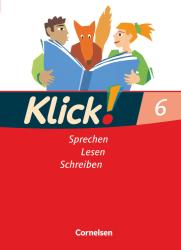 Klick! 6

Sprechen
Lesen
Schreiben

Cornelsen